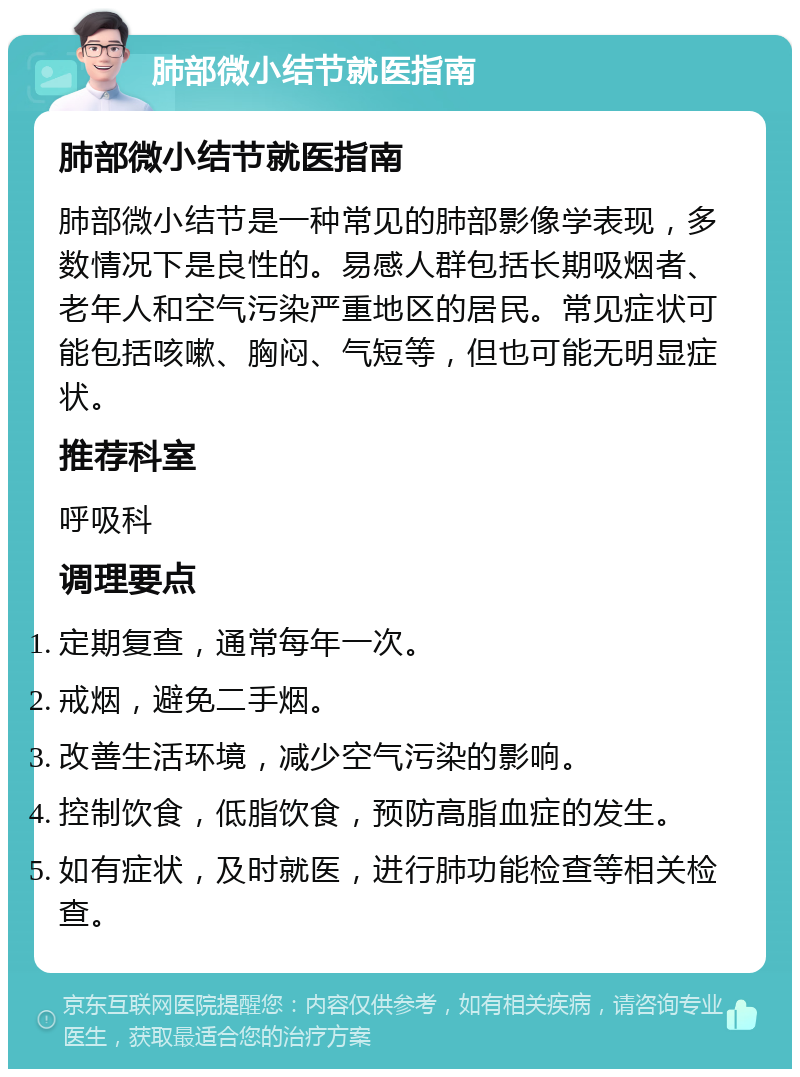 肺部微小结节就医指南

肺部微小结节就医指南

肺部微小结节是一种常见的肺部影像学表现，多数情况下是良性的。易感人群包括长期吸烟者、老年人和空气污染严重地区的居民。常见症状可能包括咳嗽、胸闷、气短等，但也可能无明显症状。

推荐科室

呼吸科

调理要点

1. 定期复查，通常每年一次。
2. 戒烟，避免二手烟。
3. 改善生活环境，减少空气污染的影响。
4. 控制饮食，低脂饮食，预防高脂血症的发生。
5. 如有症状，及时就医，进行肺功能检查等相关检查。

京东互联网医院提醒您：内容仅供参考，如有相关疾病，请咨询专业医生，获取最适合您的治疗方案